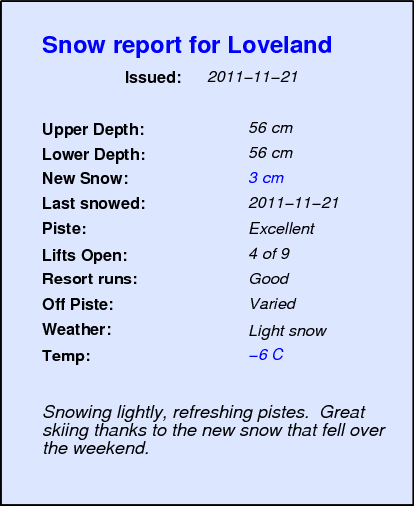 Snow report for Loveland

Issued: 2011–11–21

Upper Depth: 56 cm
Lower Depth: 56 cm
New Snow: 3 cm
Last snowed: 2011–11–21
Piste: Excellent
Lifts Open: 4 of 9
Resort runs: Good
Off Piste: Varied
Weather: Light snow
Temp: –6 C

Snowing lightly, refreshing pistes. Great skiing thanks to the new snow that fell over the weekend.